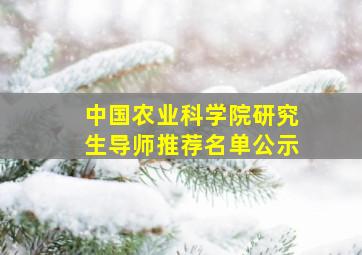 中国农业科学院研究生导师推荐名单公示